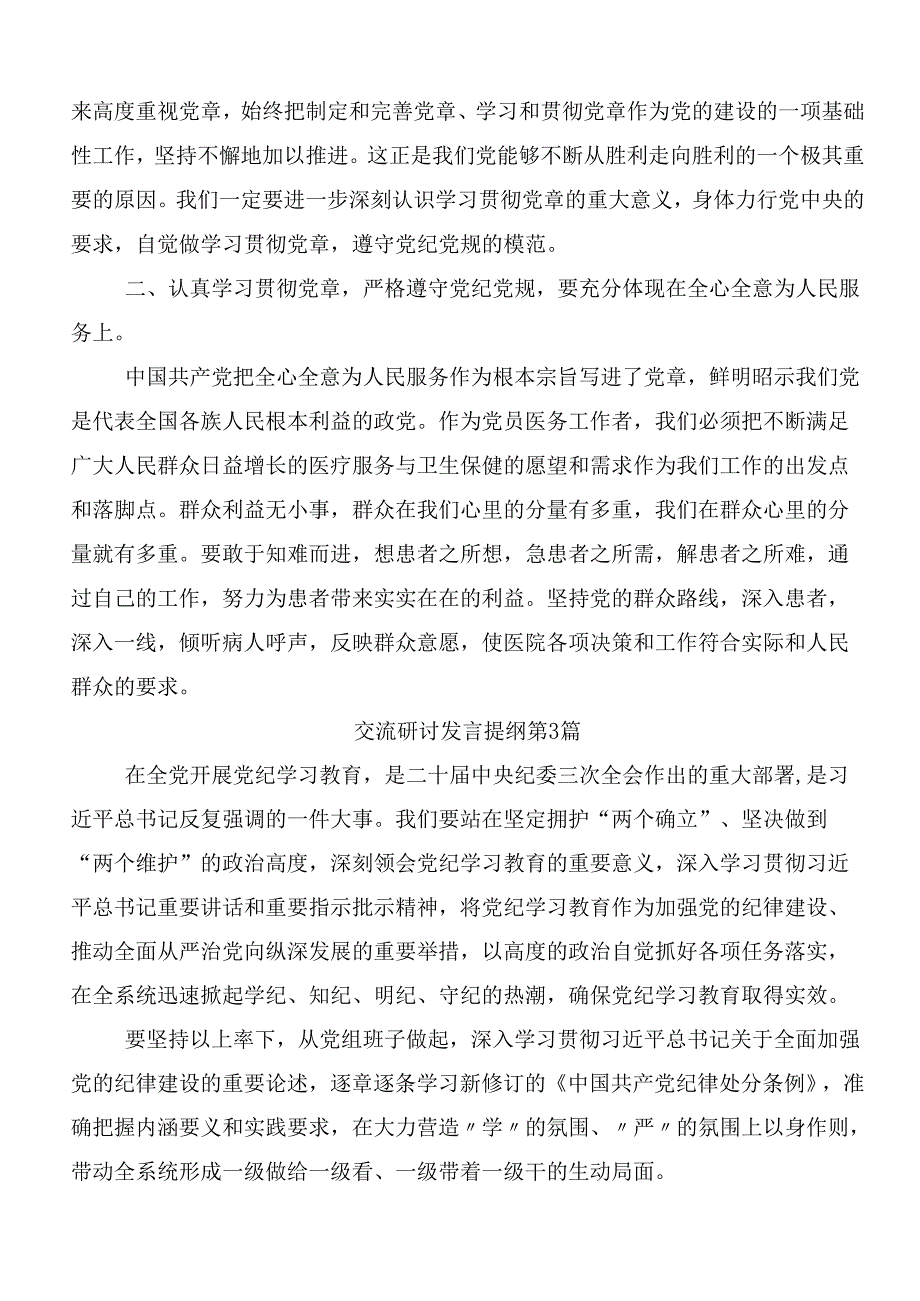 来高度重视党章，始终把制定和完善党章、学习和贯彻党章作为党的建设的一项基础性工作，坚持不懈地加以推进。这正是我们党能够不断从胜利走向胜利的一个极其重要的原因。我们一定要进一步深刻认识学习贯彻党章的重大意义，身体力行党中央的要求，自觉做学习贯彻党章，遵守党纪党规的模范。

二、认真学习贯彻党章，严格遵守党纪党规，要充分体现在全心全意为人民服务上。

中国共产党把全心全意为人民服务作为根本宗旨写进了党章，鲜明昭示我们党是代表全国各族人民根本利益的政党。作为党员医务工作者，我们必须把不断满足广大人民群众日益增长的医疗服务与卫生保健的愿望和需求作为我们工作的出发点和落脚点。群众利益无小事，群众在我们心里的分量有多重，我们在群众心里的分量就有多重。要敢于知难而进，想患者之所想，急患者之所需，解患者之所难，通过自己的工作，努力为患者带来实实在在的利益。坚持党的群众路线，深入患者，深入一线，倾听病人呼声，反映群众意愿，使医院各项决策和工作符合实际和人民群众的要求。

交流研讨发言提纲第3篇

在全党开展党纪学习教育，是二十届中央纪委三次全会作出的重大部署，是习近平总书记反复强调的一件大事。我们要站在坚定拥护“两个确立”、坚决做到“两个维护”的政治高度，深刻领会党纪学习教育的重要意义，深入学习贯彻习近平总书记重要讲话和重要指示批示精神，将党纪学习教育作为加强党的纪律建设、推动全面从严治党向纵深发展的重要举措，以高度的政治自觉抓好各项任务落实，在全系统迅速掀起学纪、知纪、明纪、守纪的热潮，确保党纪学习教育取得实效。

要坚持以上率下，从党组班子做起，深入学习贯彻习近平总书记关于全面加强党的纪律建设的重要论述，逐章逐条学习新修订的《中国共产党纪律处分条例》，准确把握内涵要义和实践要求，在大力营造〃学〃的氛围、〃严〃的氛围上以身作则，带动全系统形成一级做给一级看、一级带着一级干的生动局面。